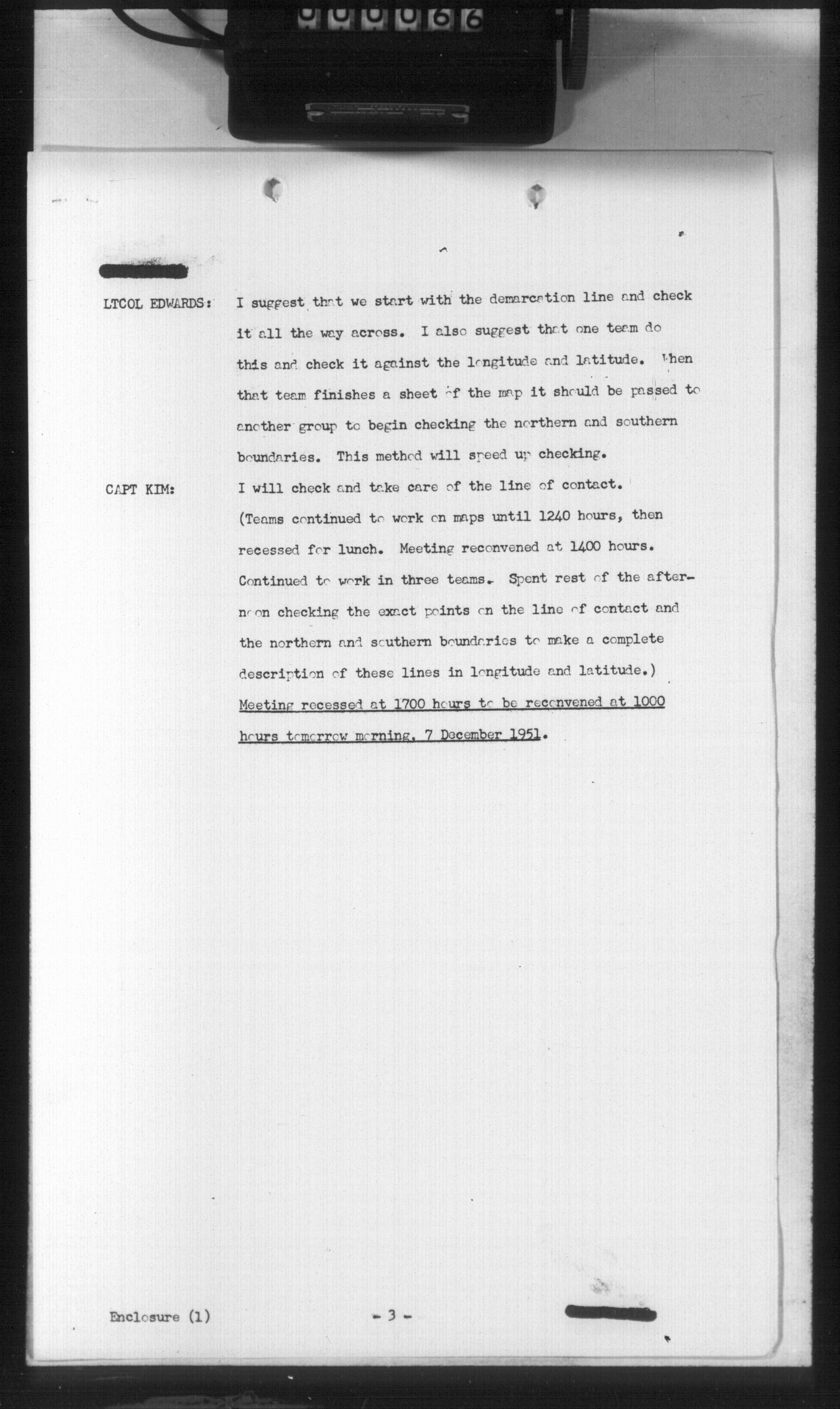 000066

LTCOL EDWARDS: I suggest that we start with the demarcation line and check it all the way across. I also suggest that one team do this and check it against the longitude and latitude. When that team finishes a sheet of the map it should be passed to another group to begin checking the northern and southern boundaries. This method will speed up checking.

CAPT KIM: I will check and take care of the line of contact.

(Teams continued to work on maps until 1240 hours, then recessed for lunch. Meeting reconvened at 1400 hours. Continued to work in three teams. Spent rest of the afternoon checking the exact points on the line of contact and the northern and southern boundaries to make a complete description of these lines in longitude and latitude.)

Meeting recessed at 1700 hours to be reconvened at 1000 hours tomorrow morning, 7 December 1951.

Enclosure (1) - 3 -